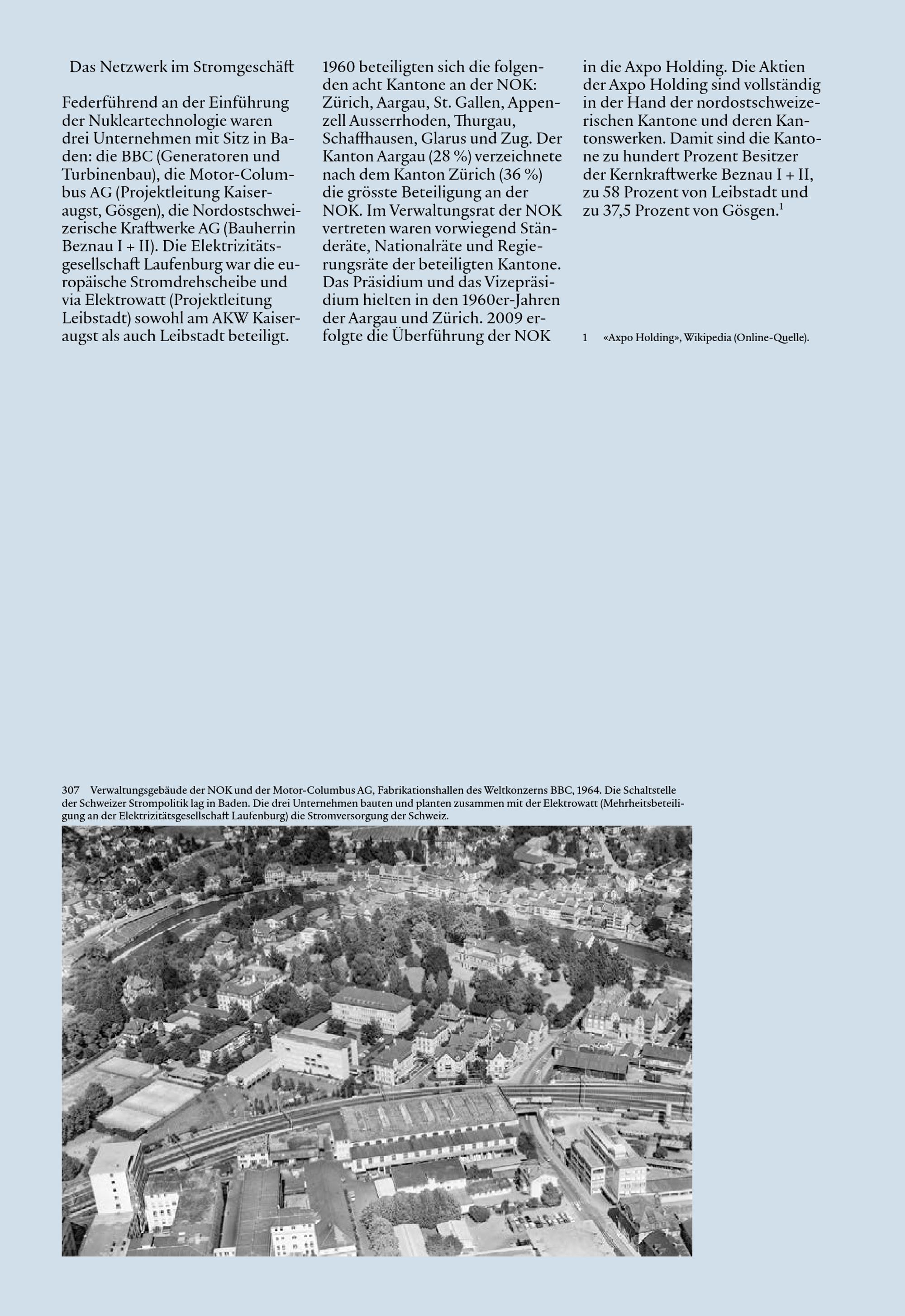 Das Netzwerk im Stromgeschäft

Federführend an der Einführung der Nukleartechnologie waren drei Unternehmen mit Sitz in Baden: die BBC (Generatoren und Turbinenbau), die Motor-Columbus AG (Projektleitung Kaiseraugst, Gösgen), die Nordostschweizerische Kraftwerke AG (Bauherrin Beznau I + II). Die Elektrizitätsgesellschaft Laufenburg war die europäische Stromdrehscheibe und via Elektrowatt (Projektleitung Leibstadt) sowohl am AKW Kaiseraugst als auch Leibstadt beteiligt.

1960 beteiligten sich die folgenden acht Kantone an der NOK: Zürich, Aargau, St. Gallen, Appenzell Ausserrhoden, Thurgau, Schaffhausen, Glarus und Zug. Der Kanton Aargau (28 %) verzeichnete nach dem Kanton Zürich (36 %) die grösste Beteiligung an der NOK. Im Verwaltungsrat der NOK vertreten waren vorwiegend Ständeräte, Nationalräte und Regierungsräte der beteiligten Kantone. Das Präsidium und das Vizepräsidium hielten in den 1960er-Jahren der Aargau und Zürich. 2009 erfolgte die Überführung der NOK in die Axpo Holding. Die Aktien der Axpo Holding sind vollständig in der Hand der nordostschweizerischen Kantone und deren Kantonswerken. Damit sind die Kantone zu hundert Prozent Besitzer der Kernkraftwerke Beznau I + II, zu 58 Prozent von Leibstadt und zu 37,5 Prozent von Gösgen.$^1$

1 «Axpo Holding», Wikipedia (Online-Quelle).

307 Verwaltungsgebäude der NOK und der Motor-Columbus AG, Fabrikationshallen des Weltkonzerns BBC, 1964. Die Schaltstelle der Schweizer Strompolitik lag in Baden. Die drei Unternehmen bauten und planten zusammen mit der Elektrowatt (Mehrheitsbeteiligung an der Elektrizitätsgesellschaft Laufenburg) die Stromversorgung der Schweiz.